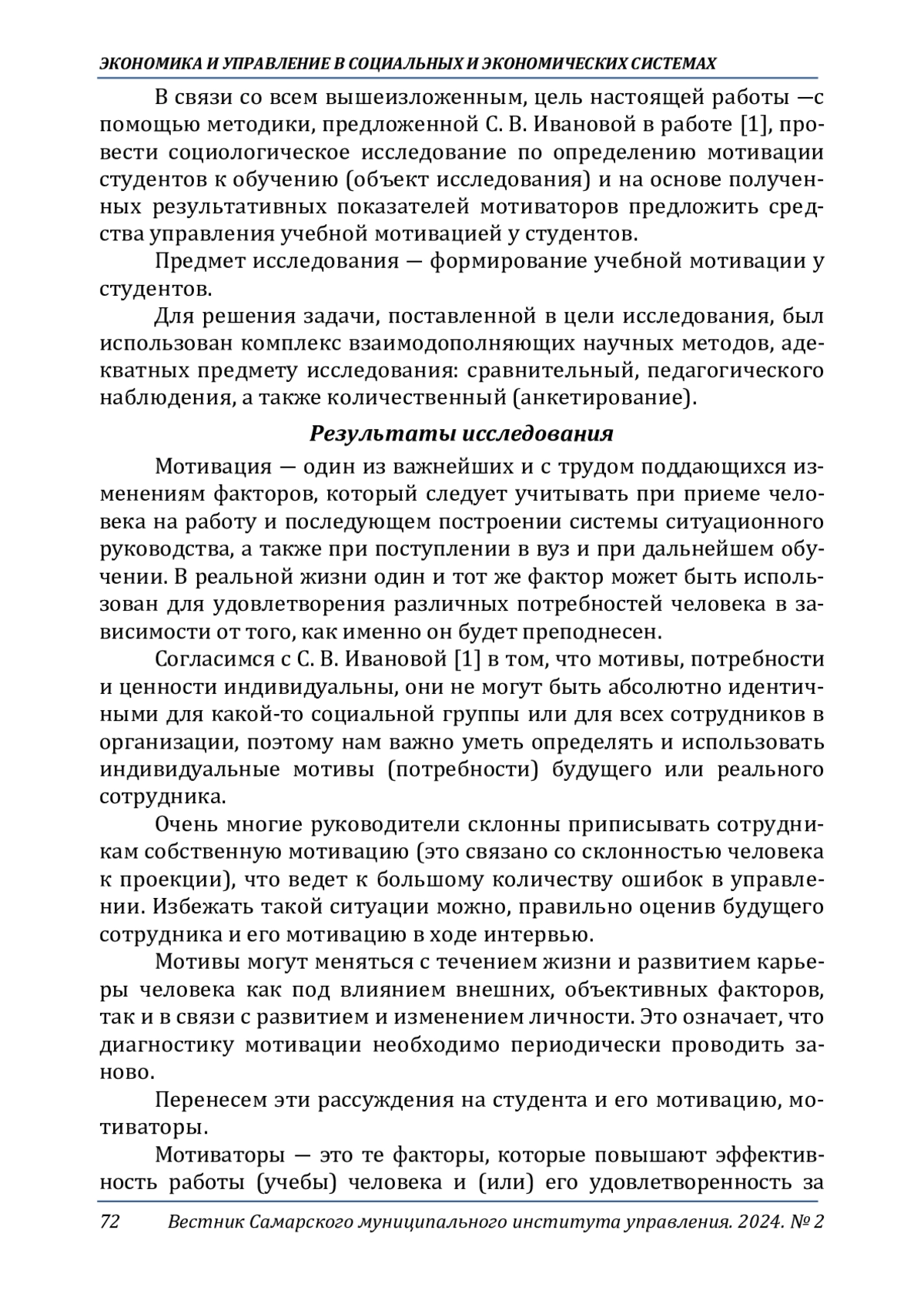 ЭКОНОМИКА И УПРАВЛЕНИЕ В СОЦИАЛЬНЫХ И ЭКОНОМИЧЕСКИХ СИСТЕМАХ

В связи со всем вышеизложенным, цель настоящей работы —с помощью методики, предложенной С. В. Ивановой в работе [1], провести социологическое исследование по определению мотивации студентов к обучению (объект исследования) и на основе полученных результативных показателей мотиваторов предложить средства управления учебной мотивацией у студентов.

Предмет исследования — формирование учебной мотивации у студентов.

Для решения задачи, поставленной в цели исследования, был использован комплекс взаимодополняющих научных методов, адекватных предмету исследования: сравнительный, педагогического наблюдения, а также количественный (анкетирование).

Результаты исследования

Мотивация — один из важнейших и с трудом поддающихся изменениям факторов, который следует учитывать при приеме человека на работу и последующем построении системы ситуационного руководства, а также при поступлении в вуз и при дальнейшем обучении. В реальной жизни один и тот же фактор может быть использован для удовлетворения различных потребностей человека в зависимости от того, как именно он будет преподнесен.

Согласимся с С. В. Ивановой [1] в том, что мотивы, потребности и ценности индивидуальны, они не могут быть абсолютно идентичными для какой-то социальной группы или для всех сотрудников в организации, поэтому нам важно уметь определять и использовать индивидуальные мотивы (потребности) будущего или реального сотрудника.

Очень многие руководители склонны приписывать сотрудникам собственную мотивацию (это связано со склонностью человека к проекции), что ведет к большому количеству ошибок в управлении. Избежать такой ситуации можно, правильно оценив будущего сотрудника и его мотивацию в ходе интервью.

Мотивы могут меняться с течением жизни и развитием карьеры человека как под влиянием внешних, объективных факторов, так и в связи с развитием и изменением личности. Это означает, что диагностику мотивации необходимо периодически проводить заново.

Перенесем эти рассуждения на студента и его мотивацию, мотиваторы.

Мотиваторы — это те факторы, которые повышают эффективность работы (учебы) человека и (или) его удовлетворенность за

72 Вестник Самарского муниципального института управления. 2024. № 2